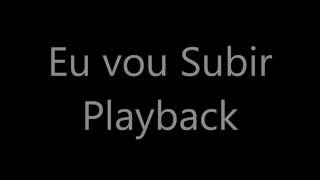 Eu vou Subir
Playback